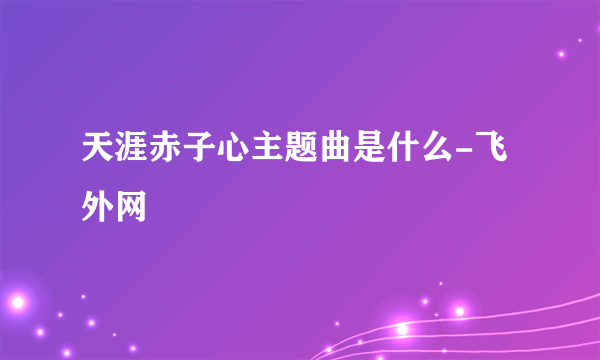 天涯赤子心主题曲是什么-飞外网